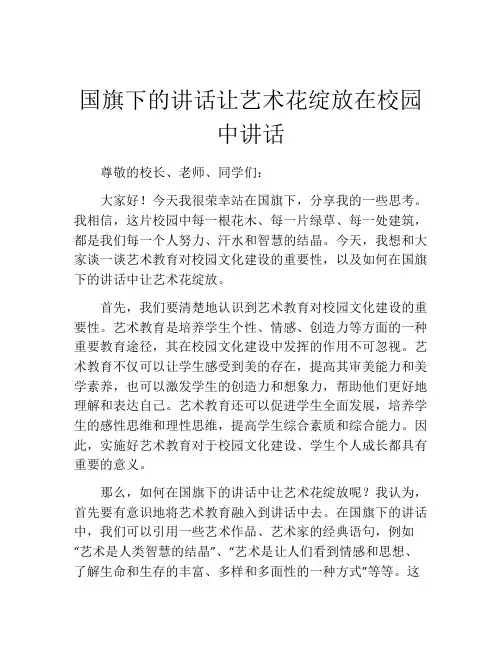 国旗下的讲话让艺术花绽放在校园中讲话

尊敬的校长、老师、同学们：

大家好！今天我很荣幸站在国旗下，分享我的一些思考。我相信，这片校园中每一根花木、每一片绿草、每一处建筑，都是我们每一个人努力、汗水和智慧的结晶。今天，我想和大家谈一谈艺术教育对校园文化建设的重要性，以及如何在国旗下的讲话中让艺术花绽放。

首先，我们要清楚地认识到艺术教育对校园文化建设的重要性。艺术教育是培养学生个性、情感、创造力等方面的一种重要教育途径，其在校园文化建设中发挥的作用不可忽视。艺术教育不仅可以让学生感受到美的存在，提高其审美能力和美学素养，也可以激发学生的创造力和想象力，帮助他们更好地理解和表达自己。艺术教育还可以促进学生全面发展，培养学生的感性思维和理性思维，提高学生综合素质和综合能力。因此，实施好艺术教育对于校园文化建设、学生个人成长都具有重要的意义。

那么，如何在国旗下的讲话中让艺术花绽放呢？我认为，首先要有意识地将艺术教育融入到讲话中去。在国旗下的讲话中，我们可以引用一些艺术作品、艺术家的经典语句，例如“艺术是人类智慧的结晶”、“艺术是让人们看到情感和思想、了解生命和生存的丰富、多样和多面性的一种方式”等等。这